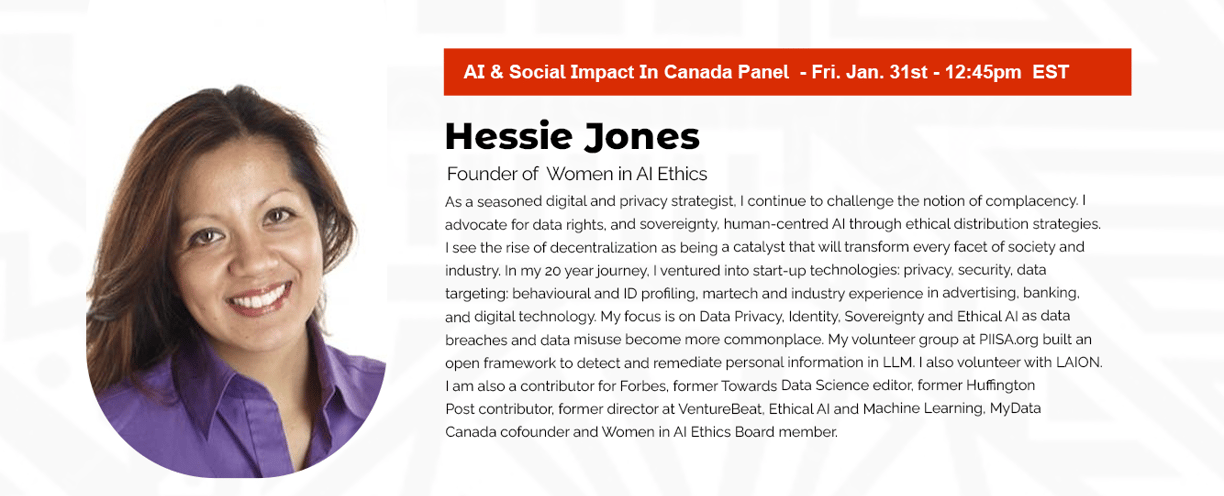 AI & Social Impact In Canada Panel - Fri. Jan. 31st - 12:45pm EST

Hessie Jones

Founder of Women in AI Ethics

As a seasoned digital and privacy strategist, I continue to challenge the notion of complacency. I advocate for data rights, and sovereignty, human-centred AI through ethical distribution strategies. I see the rise of decentralization as being a catalyst that will transform every facet of society and industry. In my 20 year journey, I ventured into start-up technologies: privacy, security, data targeting: behavioural and ID profiling, martech and industry experience in advertising, banking, and digital technology. My focus is on Data Privacy, Identity, Sovereignty and Ethical AI as data breaches and data misuse become more commonplace. My volunteer group at PIISA.org built an open framework to detect and remediate personal information in LLM. I also volunteer with LAION. I am also a contributor for Forbes, former Towards Data Science editor, former Huffington Post contributor, former director at VentureBeat, Ethical AI and Machine Learning, MyData Canada cofounder and Women in AI Ethics Board member.